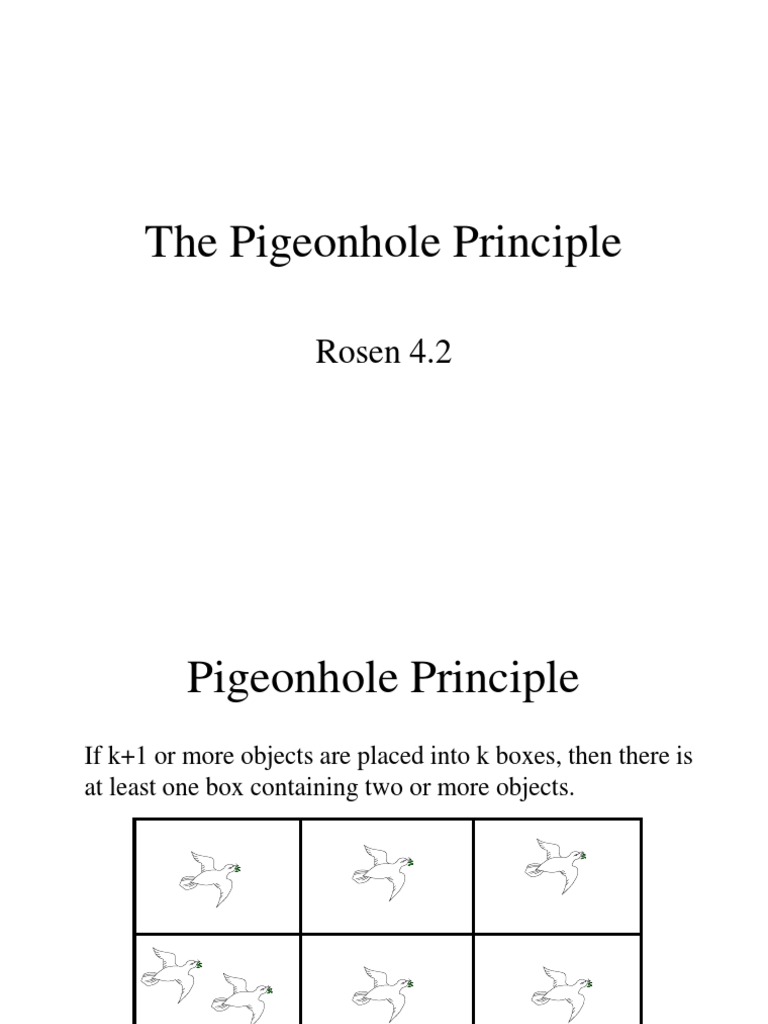 The Pigeonhole Principle

Rosen 4.2

Pigeonhole Principle

If k+1 or more objects are placed into k boxes, then there is at least one box containing two or more objects.